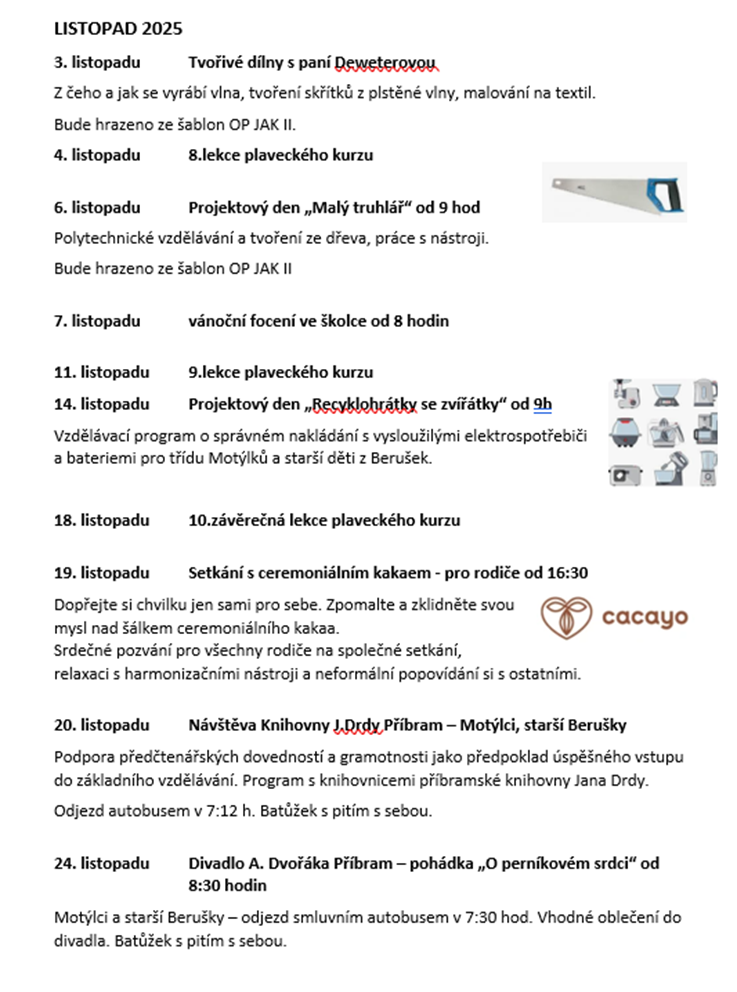 LISTOPAD 2025

3. listopadu Tvořivé dílny s paní Deweterovou

Z čeho a jak se vyrábí vlna, tvoření skřítků z plstěné vlny, malování na textil.

Bude hrazeno ze šablon OP JAK II.

4. listopadu 8.lekce plaveckého kurzu

6. listopadu Projektový den „Malý truhlář“ od 9 hod

Polytechnické vzdělávání a tvoření ze dřeva, práce s nástroji.

Bude hrazeno ze šablon OP JAK II

7. listopadu vánoční focení ve školce od 8 hodin

11. listopadu 9.lekce plaveckého kurzu

14. listopadu Projektový den „Recyklohrátky se zvířátky“ od 9h

Vzdělávací program o správném nakládání s vysloužilými elektrospotřebiči a bateriemi pro třídu Motýlků a starší děti z Berušek.

18. listopadu 10.závěrečná lekce plaveckého kurzu

19. listopadu Setkání s ceremoniálním kakaem - pro rodiče od 16:30

Dopřejte si chvilku jen sami pro sebe. Zpomalte a zklidněte svou mysl nad šálkem ceremoniálního kakaa.
Srdečné pozvání pro všechny rodiče na společné setkání, relaxaci s harmonizačními nástroji a neformální popovídání si s ostatními.

cacayo

20. listopadu Návštěva Knihovny J.Drdy Příbram – Motýlci, starší Berušky

Podpora předčtenářských dovedností a gramotnosti jako předpoklad úspěšného vstupu do základního vzdělávání. Program s knihovnicemi příbramské knihovny Jana Drdy.

Odjezd autobusem v 7:12 h. Batůžek s pitím s sebou.

24. listopadu Divadlo A. Dvořáka Příbram – pohádka „O perníkovém srdci“ od 8:30 hodin

Motýlci a starší Berušky – odjezd smluvním autobusem v 7:30 hod. Vhodné oblečení do divadla. Batůžek s pitím s sebou.